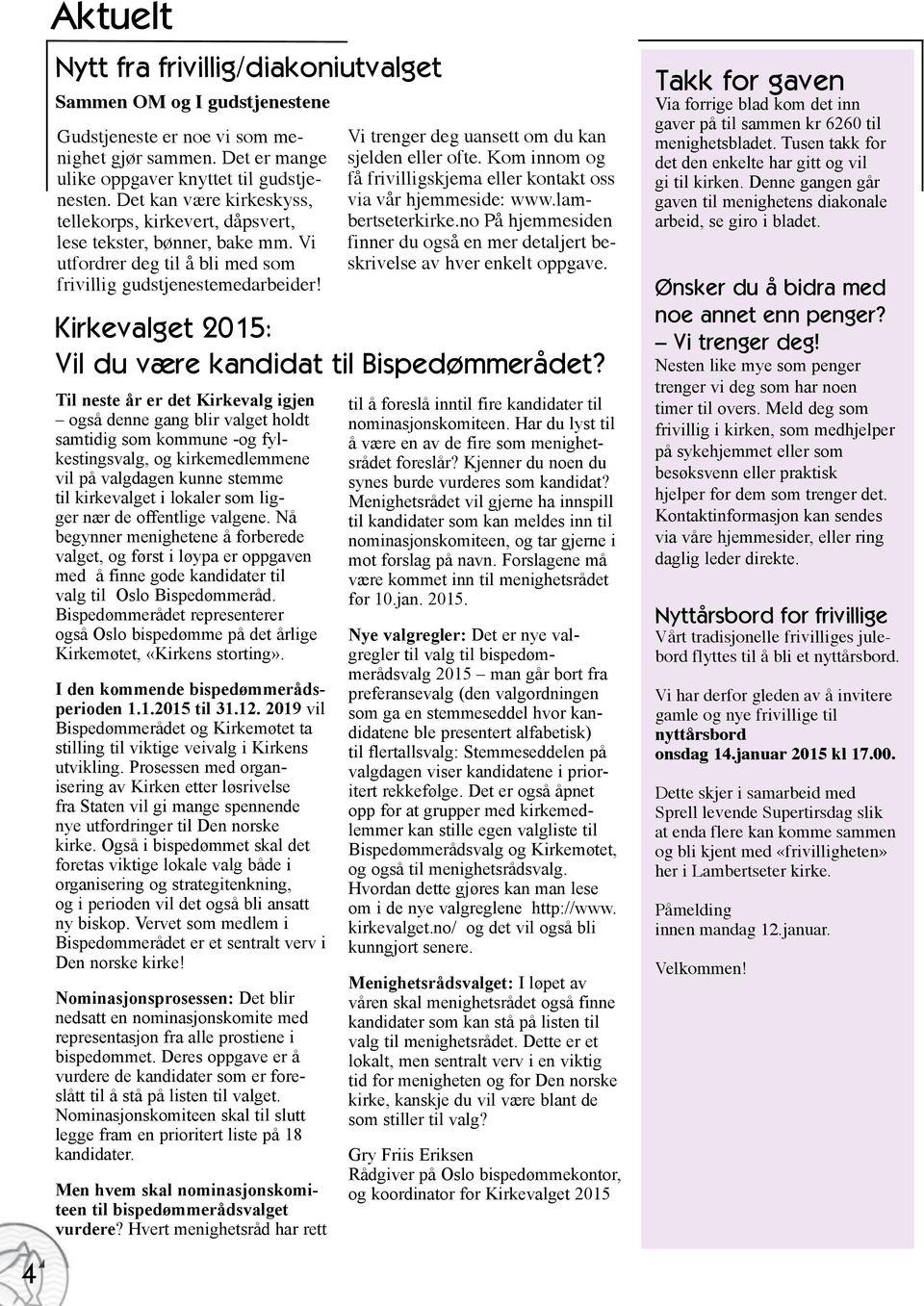 Aktuelt

Nytt fra frivillig/diakoniutvalget

Sammen OM og I gudstjenestene

Gudstjeneste er noe vi som menighet gjør sammen. Det er mange ulike oppgaver knyttet til gudstjenesten. Det kan være kirkeskyss, tellekorps, kirkevert, dåpsvert, lese tekster, bønner, bake mm. Vi utfordrer deg til å bli med som frivillig gudstjenestemedarbeider!

Vi trenger deg uansett om du kan sjelden eller ofte. Kom innom og få frivilligskjema eller kontakt oss via vår hjemmeside: www.lambertseterkirke.no På hjemmesiden finner du også en mer detaljert beskrivelse av hver enkelt oppgave.

Kirkevalget 2015:
Vil du være kandidat til Bispedømmerådet?

Til neste år er det Kirkevalg igjen – også denne gang blir valget holdt samtidig som kommune -og fylkestingsvalg, og kirkemedlemmene vil på valgdagen kunne stemme til kirkevalget i lokaler som ligger nær de offentlige valgene. Nå begynner menighetene å forberede valget, og først i løypa er oppgaven med å finne gode kandidater til valg til Oslo Bispedømmeråd. Bispedømmerådet representerer også Oslo bispedømme på det årlige Kirkemøtet, «Kirkens storting».

I den kommende bispedømmerådsperioden 1.1.2015 til 31.12. 2019 vil Bispedømmerådet og Kirkemøtet ta stilling til viktige veivalg i Kirkens utvikling. Prosessen med organisering av Kirken etter løsrivelse fra Staten vil gi mange spennende nye utfordringer til Den norske kirke. Også i bispedømmet skal det foretas viktige lokale valg både i organisering og strategitenkning, og i perioden vil det også bli ansatt ny biskop. Vervet som medlem i Bispedømmerådet er et sentralt verv i Den norske kirke!

Nominasjonsprosessen: Det blir nedsatt en nominasjonskomite med representasjon fra alle prostiene i bispedømmet. Deres oppgave er å vurdere de kandidater som er foreslått til å stå på listen til valget. Nominasjonskomiteen skal til slutt legge fram en prioritert liste på 18 kandidater.

Men hvem skal nominasjonskomiteen til bispedømmerådsvalget vurdere? Hvert menighetsråd har rett til å foreslå inntil fire kandidater til nominasjonskomiteen. Har du lyst til å være en av de fire som menighetsrådet foreslår? Kjenner du noen du synes burde vurderes som kandidat? Menighetsrådet vil gjerne ha innspill til kandidater som kan meldes inn til nominasjonskomiteen, og tar gjerne i mot forslag på navn. Forslagene må være kommet inn til menighetsrådet før 10.jan. 2015.

Nye valgregler: Det er nye valgregler til valg til bispedømmerådsvalg 2015 – man går bort fra preferansevalg (den valgordningen som ga en stemmeseddel hvor kandidatene ble presentert alfabetisk) til flertallsvalg: Stemmeseddelen på valgdagen viser kandidatene i prioritert rekkefølge. Det er også åpnet opp for at grupper med kirkemedlemmer kan stille egen valgliste til Bispedømmerådsvalg og Kirkemøtet, og også til menighetsrådsvalg. Hvordan dette gjøres kan man lese om i de nye valgreglene http://www.kirkevalget.no/ og det vil også bli kunngjort senere.

Menighetsrådsvalget: I løpet av våren skal menighetsrådet også finne kandidater som kan stå på listen til valg til menighetsrådet. Dette er et lokalt, men sentralt verv i en viktig tid for menigheten og for Den norske kirke, kanskje du vil være blant de som stiller til valg?

Gry Friis Eriksen
Rådgiver på Oslo bispedømmekontor, og koordinator for Kirkevalget 2015

Takk for gaven
Via forrige blad kom det inn gaver på til sammen kr 6260 til menighetsbladet. Tusen takk for det den enkelte har gitt og vil gi til kirken. Denne gangen går gaven til menighetens diakonale arbeid, se giro i bladet.

Ønsker du å bidra med noe annet enn penger? – Vi trenger deg!
Nesten like mye som penger trenger vi deg som har noen timer til overs. Meld deg som frivillig i kirken, som medhjelper på sykehjemmet eller som besøksvenn eller praktisk hjelper for dem som trenger det. Kontaktinformasjon kan sendes via våre hjemmesider, eller ring daglig leder direkte.

Nyttårsbord for frivillige
Vårt tradisjonelle frivilliges julebord flyttes til å bli et nyttårsbord.

Vi har derfor gleden av å invitere gamle og nye frivillige til nyttårsbord onsdag 14.januar 2015 kl 17.00.

Dette skjer i samarbeid med Sprell levende Supertirsdag slik at enda flere kan komme sammen og bli kjent med «frivilligheten» her i Lambertseter kirke.

Påmelding innen mandag 12.januar.

Velkommen!

4